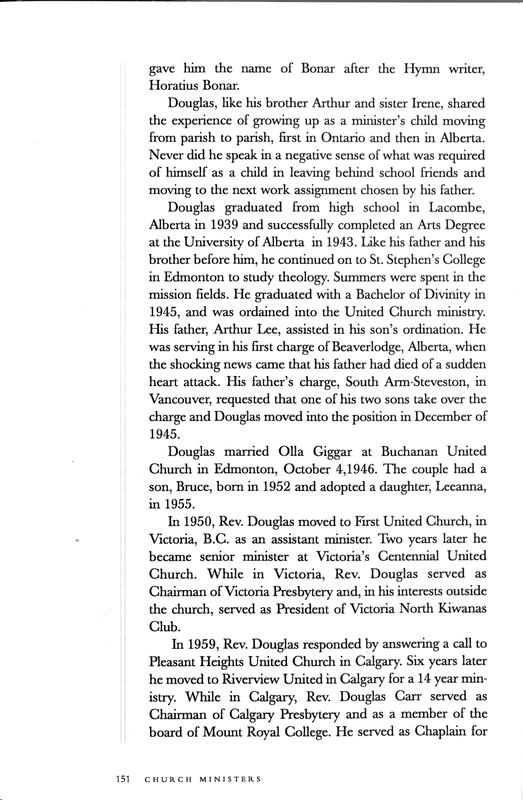 gave him the name of Bonar after the Hymn writer, Horatius Bonar.

Douglas, like his brother Arthur and sister Irene, shared the experience of growing up as a minister's child moving from parish to parish, first in Ontario and then in Alberta. Never did he speak in a negative sense of what was required of himself as a child in leaving behind school friends and moving to the next work assignment chosen by his father.

Douglas graduated from high school in Lacombe, Alberta in 1939 and successfully completed an Arts Degree at the University of Alberta in 1943. Like his father and his brother before him, he continued on to St. Stephen's College in Edmonton to study theology. Summers were spent in the mission fields. He graduated with a Bachelor of Divinity in 1945, and was ordained into the United Church ministry. His father, Arthur Lee, assisted in his son's ordination. He was serving in his first charge of Beaverlodge, Alberta, when the shocking news came that his father had died of a sudden heart attack. His father's charge, South Arm-Steveston, in Vancouver, requested that one of his two sons take over the charge and Douglas moved into the position in December of 1945.

Douglas married Olla Giggar at Buchanan United Church in Edmonton, October 4,1946. The couple had a son, Bruce, born in 1952 and adopted a daughter, Leeanna, in 1955.

In 1950, Rev. Douglas moved to First United Church, in Victoria, B.C. as an assistant minister. Two years later he became senior minister at Victoria's Centennial United Church. While in Victoria, Rev. Douglas served as Chairman of Victoria Presbytery and, in his interests outside the church, served as President of Victoria North Kiwanas Club.

In 1959, Rev. Douglas responded by answering a call to Pleasant Heights United Church in Calgary. Six years later he moved to Riverview United in Calgary for a 14 year ministry. While in Calgary, Rev. Douglas Carr served as Chairman of Calgary Presbytery and as a member of the board of Mount Royal College. He served as Chaplain for

151 CHURCH MINISTERS